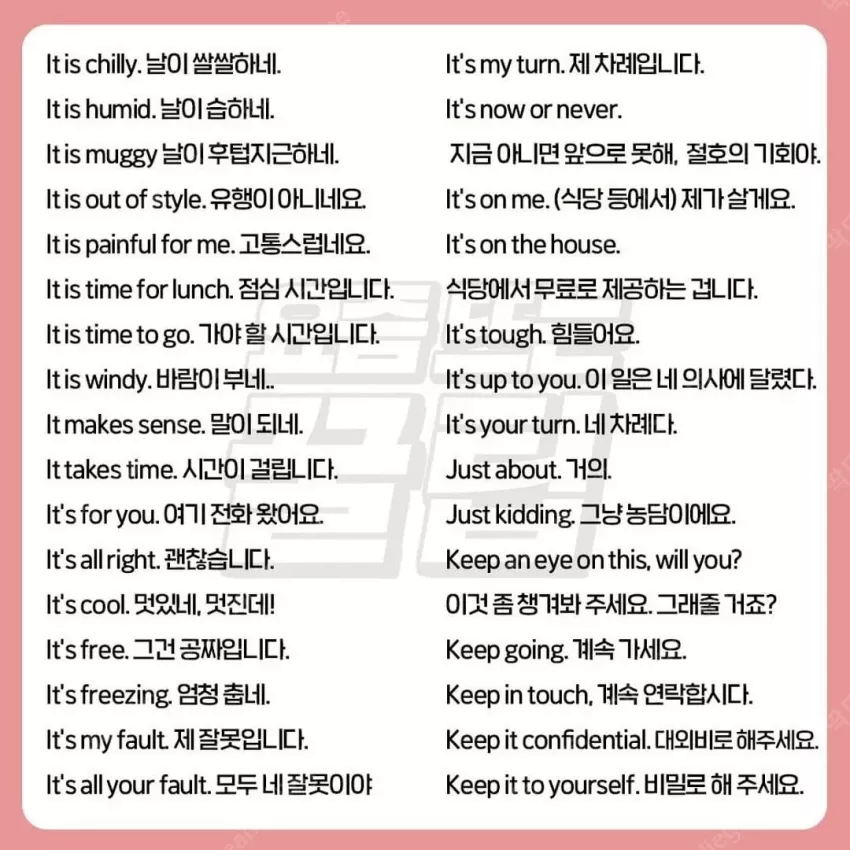 It is chilly. 날이 쌀쌀하네.

It is humid. 날이 습하네.

It is muggy 날이 후텁지근하네.

It is out of style. 유행이 아니네요.

It is painful for me. 고통스럽네요.

It is time for lunch. 점심 시간입니다.

It is time to go. 가야 할 시간입니다.

It is windy. 바람이 부네..

It makes sense. 말이 되네.

It takes time. 시간이 걸립니다.

It's for you. 여기 전화 왔어요.

It's all right. 괜찮습니다.

It's cool. 멋있네, 멋진데!

It's free. 그건 공짜입니다.

It's freezing. 엄청 춥네.

It's my fault. 제 잘못입니다.

It's all your fault. 모두 네 잘못이야

It's my turn. 제 차례입니다.

It's now or never.

지금 아니면 앞으로 못해, 절호의 기회야.

It's on me. (식당 등에서) 제가 살게요.

It's on the house.

식당에서 무료로 제공하는 겁니다.

It's tough. 힘들어요.

It's up to you. 이 일은 네 의사에 달렸다.

It's your turn. 네 차례다.

Just about. 거의.

Just kidding. 그냥 농담이에요.

Keep an eye on this, will you?

이것 좀 챙겨봐 주세요. 그래줄 거죠?

Keep going. 계속 가세요.

Keep in touch, 계속 연락합시다.

Keep it confidential. 대외비로 해주세요.

Keep it to yourself. 비밀로 해 주세요.